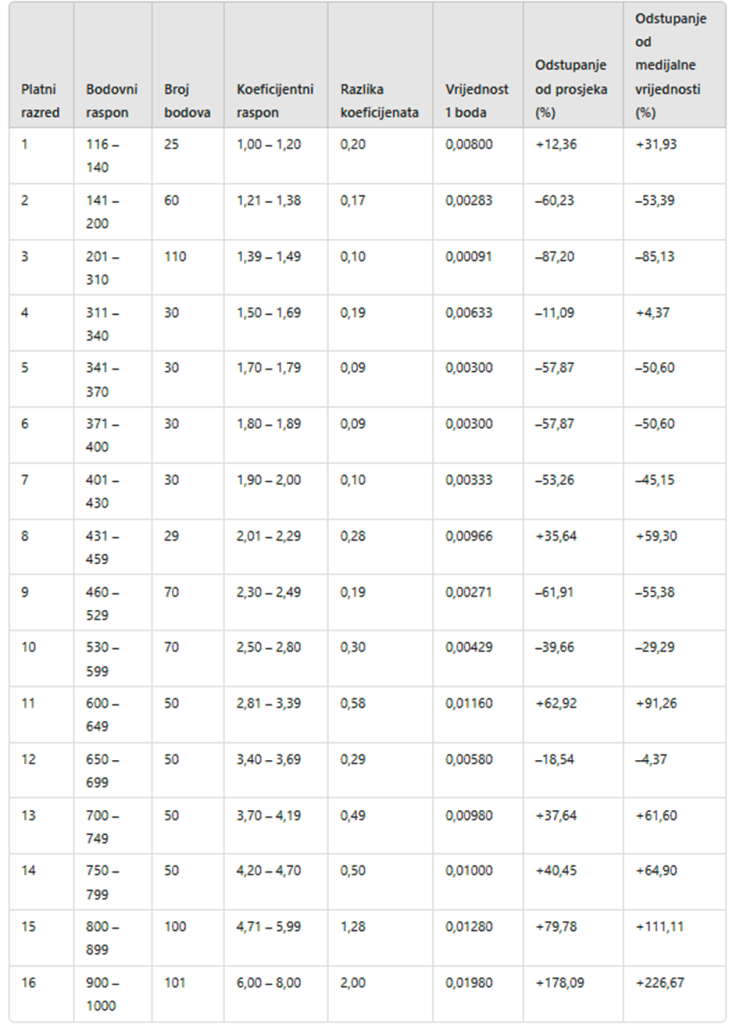 | Platni razred | Bodovni raspon | Broj bodova | Koeficijentni raspon | Razlika koeficijenata | Vrijednost 1 boda | Odstupanje od prosjeka (%) | Odstupanje od medijalne vrijednosti (%) |
|---|---|---|---|---|---|---|---|
| 1 | 116 – 140 | 25 | 1,00 – 1,20 | 0,20 | 0,00800 | +12,36 | +31,93 |
| 2 | 141 – 200 | 60 | 1,21 – 1,38 | 0,17 | 0,00283 | –60,23 | –53,39 |
| 3 | 201 – 310 | 110 | 1,39 – 1,49 | 0,10 | 0,00091 | –87,20 | –85,13 |
| 4 | 311 – 340 | 30 | 1,50 – 1,69 | 0,19 | 0,00633 | –11,09 | +4,37 |
| 5 | 341 – 370 | 30 | 1,70 – 1,79 | 0,09 | 0,00300 | –57,87 | –50,60 |
| 6 | 371 – 400 | 30 | 1,80 – 1,89 | 0,09 | 0,00300 | –57,87 | –50,60 |
| 7 | 401 – 430 | 30 | 1,90 – 2,00 | 0,10 | 0,00333 | –53,26 | –45,15 |
| 8 | 431 – 459 | 29 | 2,01 – 2,29 | 0,28 | 0,00966 | +35,64 | +59,30 |
| 9 | 460 – 529 | 70 | 2,30 – 2,49 | 0,19 | 0,00271 | –61,91 | –55,38 |
| 10 | 530 – 599 | 70 | 2,50 – 2,80 | 0,30 | 0,00429 | –39,66 | –29,29 |
| 11 | 600 – 649 | 50 | 2,81 – 3,39 | 0,58 | 0,01160 | +62,92 | +91,26 |
| 12 | 650 – 699 | 50 | 3,40 – 3,69 | 0,29 | 0,00580 | –18,54 | –4,37 |
| 13 | 700 – 749 | 50 | 3,70 – 4,19 | 0,49 | 0,00980 | +37,64 | +61,60 |
| 14 | 750 – 799 | 50 | 4,20 – 4,70 | 0,50 | 0,01000 | +40,45 | +64,90 |
| 15 | 800 – 899 | 100 | 4,71 – 5,99 | 1,28 | 0,01280 | +79,78 | +111,11 |
| 16 | 900 – 1000 | 101 | 6,00 – 8,00 | 2,00 | 0,01980 | +178,09 | +226,67 |